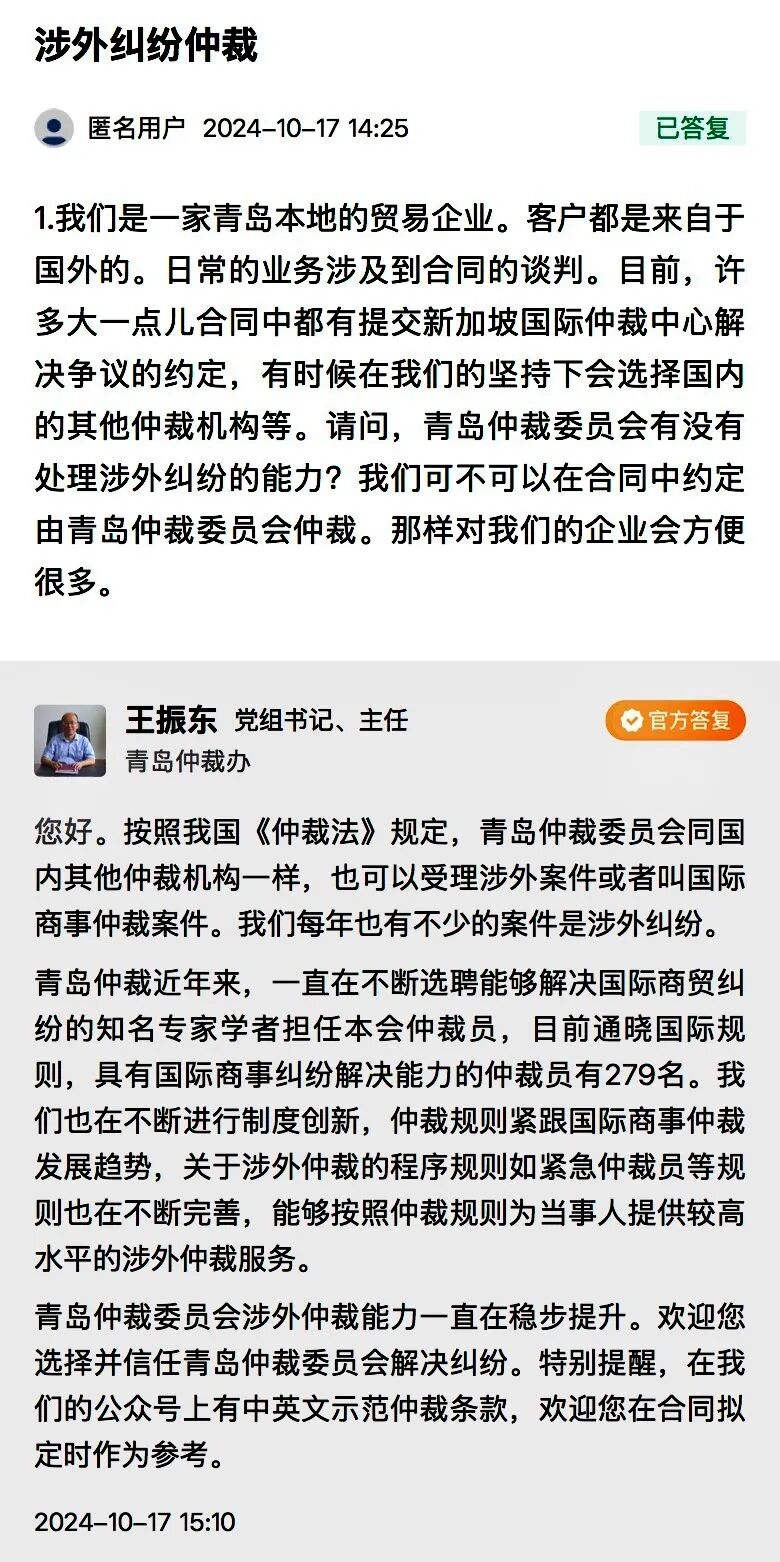 涉外纠纷仲裁

匿名用户 2024-10-17 14:25

已答复

1.我们是一家青岛本地的贸易企业。客户都是来自于国外的。日常的业务涉及到合同的谈判。目前，许多大一点儿合同中都有提交新加坡国际仲裁中心解决争议的约定，有时候在我们的坚持下会选择国内的其他仲裁机构等。请问，青岛仲裁委员会有没有处理涉外纠纷的能力？我们可不可以在合同中约定由青岛仲裁委员会仲裁。那样对我们的企业会方便很多。

王振东 党组书记、主任

官方答复

青岛仲裁办

您好。按照我国《仲裁法》规定，青岛仲裁委员会同国内其他仲裁机构一样，也可以受理涉外案件或者叫国际商事仲裁案件。我们每年也有不少的案件是涉外纠纷。

青岛仲裁近年来，一直在不断选聘能够解决国际商贸纠纷的知名专家学者担任本会仲裁员，目前通晓国际规则，具有国际商事纠纷解决能力的仲裁员有279名。我们也在不断进行制度创新，仲裁规则紧跟国际商事仲裁发展趋势，关于涉外仲裁的程序规则如紧急仲裁员等规则也在不断完善，能够按照仲裁规则为当事人提供较高水平的涉外仲裁服务。

青岛仲裁委员会涉外仲裁能力一直在稳步提升。欢迎您选择并信任青岛仲裁委员会解决纠纷。特别提醒，在我们的公众号上有中英文示范仲裁条款，欢迎您在合同拟定时作为参考。

2024-10-17 15:10